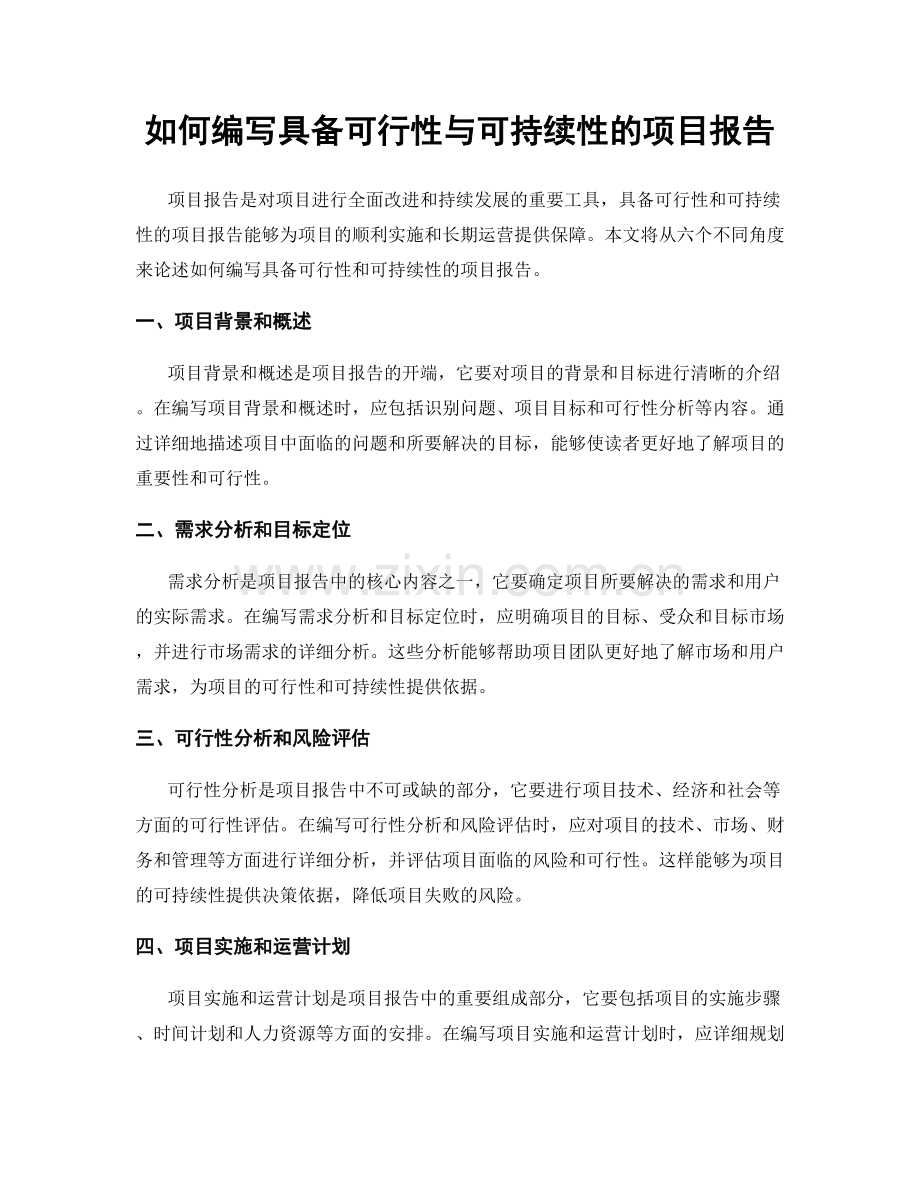 如何编写具备可行性与可持续性的项目报告

项目报告是对项目进行全面改进和持续发展的重要工具，具备可行性和可持续性的项目报告能够为项目的顺利实施和长期运营提供保障。本文将从六个不同角度来论述如何编写具备可行性和可持续性的项目报告。

一、项目背景和概述

项目背景和概述是项目报告的开端，它要对项目的背景和目标进行清晰的介绍。在编写项目背景和概述时，应包括识别问题、项目目标和可行性分析等内容。通过详细地描述项目中面临的问题和所要解决的目标，能够使读者更好地了解项目的重要性和可行性。

二、需求分析和目标定位

需求分析是项目报告中的核心内容之一，它要确定项目所要解决的需求和用户的实际需求。在编写需求分析和目标定位时，应明确项目的目标、受众和目标市场，并进行市场需求的详细分析。这些分析能够帮助项目团队更好地了解市场和用户需求，为项目的可行性和可持续性提供依据。

三、可行性分析和风险评估

可行性分析是项目报告中不可或缺的部分，它要进行项目技术、经济和社会等方面的可行性评估。在编写可行性分析和风险评估时，应对项目的技术、市场、财务和管理等方面进行详细分析，并评估项目面临的风险和可行性。这样能够为项目的可持续性提供决策依据，降低项目失败的风险。

四、项目实施和运营计划

项目实施和运营计划是项目报告中的重要组成部分，它要包括项目的实施步骤、时间计划和人力资源等方面的安排。在编写项目实施和运营计划时，应详细规划

www.zixin.com.cn